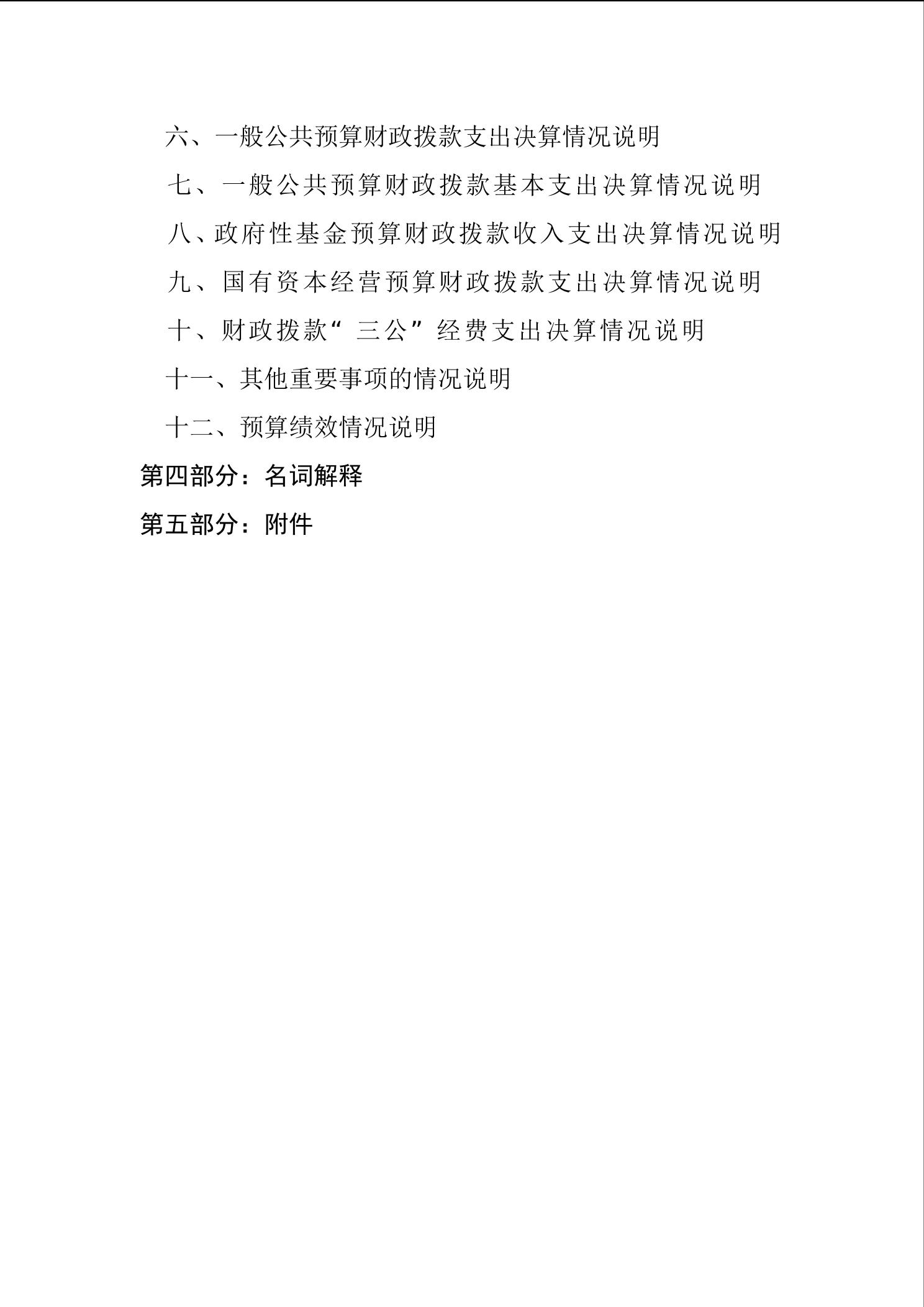 六、一般公共预算财政拨款支出决算情况说明

七、一般公共预算财政拨款基本支出决算情况说明

八、政府性基金预算财政拨款收入支出决算情况说明

九、国有资本经营预算财政拨款支出决算情况说明

十、财政拨款“三公”经费支出决算情况说明

十一、其他重要事项的情况说明

十二、预算绩效情况说明

第四部分：名词解释

第五部分：附件